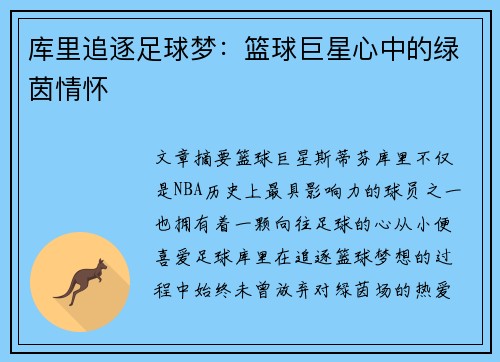 库里追逐足球梦：篮球巨星心中的绿茵情怀

文章摘要篮球巨星斯蒂芬库里不仅是NBA历史上最具影响力的球员之一也拥有着一颗向往足球的心从小便喜爱足球库里在追逐篮球梦想的过程中始终未曾放弃对绿茵场的热爱